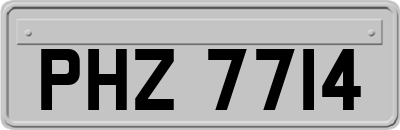 PHZ 7714